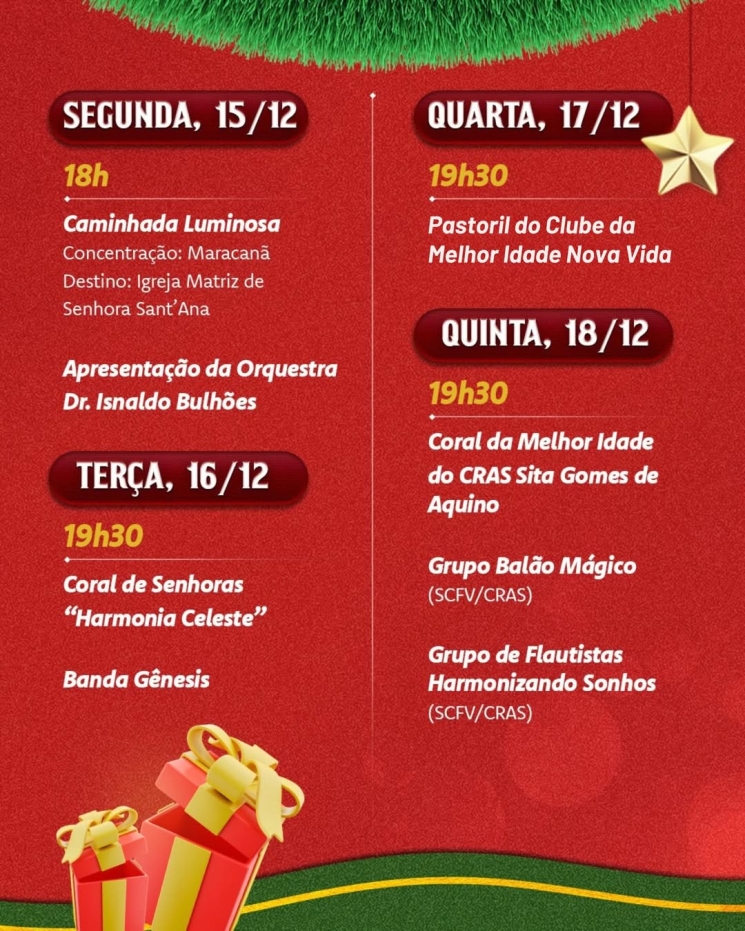 SEGUNDA, 15/12

18h

Caminhada Luminosa
Concentração: Maracanã
Destino: Igreja Matriz de Senhora Sant'Ana

Apresentação da Orquestra Dr. Isnaldo Bulhões

TERÇA, 16/12

19h30

Coral de Senhoras "Harmonia Celeste"

Banda Gênesis

QUARTA, 17/12

19h30

Pastoril do Clube da Melhor Idade Nova Vida

QUINTA, 18/12

19h30

Coral da Melhor Idade do CRAS Sita Gomes de Aquino

Grupo Balão Mágico
(SCFV/CRAS)

Grupo de Flautistas Harmonizando Sonhos
(SCFV/CRAS)